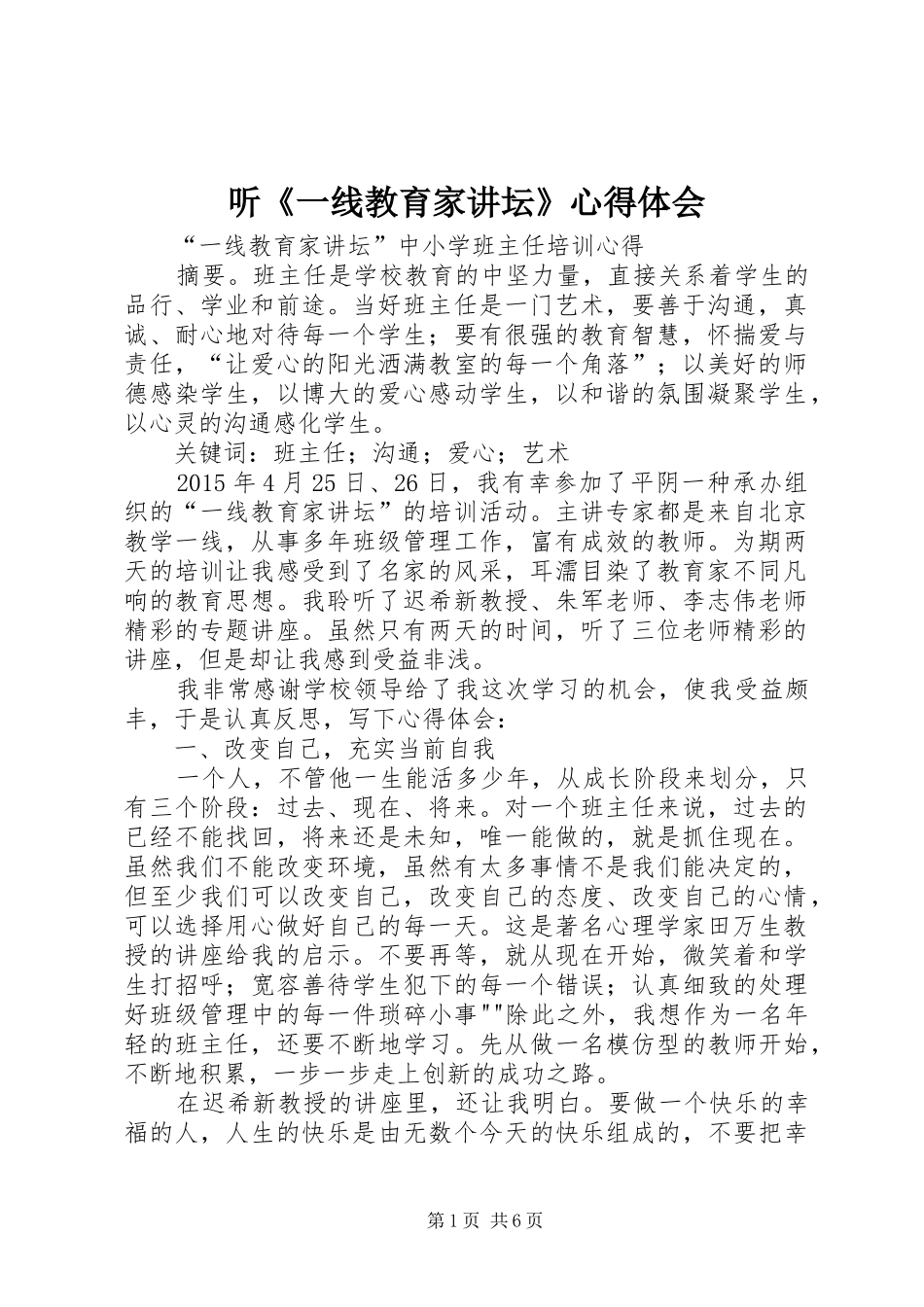 听《一线教育家讲坛》心得体会

“一线教育家讲坛”中小学班主任培训心得

摘要。班主任是学校教育的中坚力量，直接关系着学生的品行、学业和前途。当好班主任是一门艺术，要善于沟通，真诚、耐心地对待每一个学生；要有很强的教育智慧，怀揣爱与责任，“让爱心的阳光洒满教室的每一个角落”；以美好的师德感染学生，以博大的爱心感动学生，以和谐的氛围凝聚学生，以心灵的沟通感化学生。

关键词：班主任；沟通；爱心；艺术

2015 年 4 月 25 日、26 日，我有幸参加了平阴一种承办组织的“一线教育家讲坛”的培训活动。主讲专家都是来自北京教学一线，从事多年班级管理工作，富有成效的教师。为期两天的培训让我感受到了名家的风采，耳濡目染了教育家不同凡响的教育思想。我聆听了迟希新教授、朱军老师、李志伟老师精彩的专题讲座。虽然只有两天的时间，听了三位老师精彩的讲座，但是却让我感到受益非浅。

我非常感谢学校领导给了我这次学习的机会，使我受益颇丰，于是认真反思，写下心得体会：

一、改变自己，充实当前自我

一个人，不管他一生能活多少年，从成长阶段来划分，只有三个阶段：过去、现在、将来。对一个班主任来说，过去的已经不能找回，将来还是未知，唯一能做的，就是抓住现在。虽然我们不能改变环境，虽然有太多事情不是我们能决定的，但至少我们可以改变自己，改变自己的态度、改变自己的心情，可以选择用心做好自己的每一天。这是著名心理学家田万生教授的讲座给我的启示。不要再等，就从现在开始，微笑着和学生打招呼；宽容善待学生犯下的每一个错误；认真细致的处理好班级管理中的每一件琐碎小事""除此之外，我想作为一名年轻的班主任，还要不断地学习。先从做一名模仿型的教师开始，不断地积累，一步一步走上创新的成功之路。

在迟希新教授的讲座里，还让我明白。要做一个快乐的幸福的人，人生的快乐是由无数个今天的快乐组成的，不要把幸

第 1 页 共 6 页